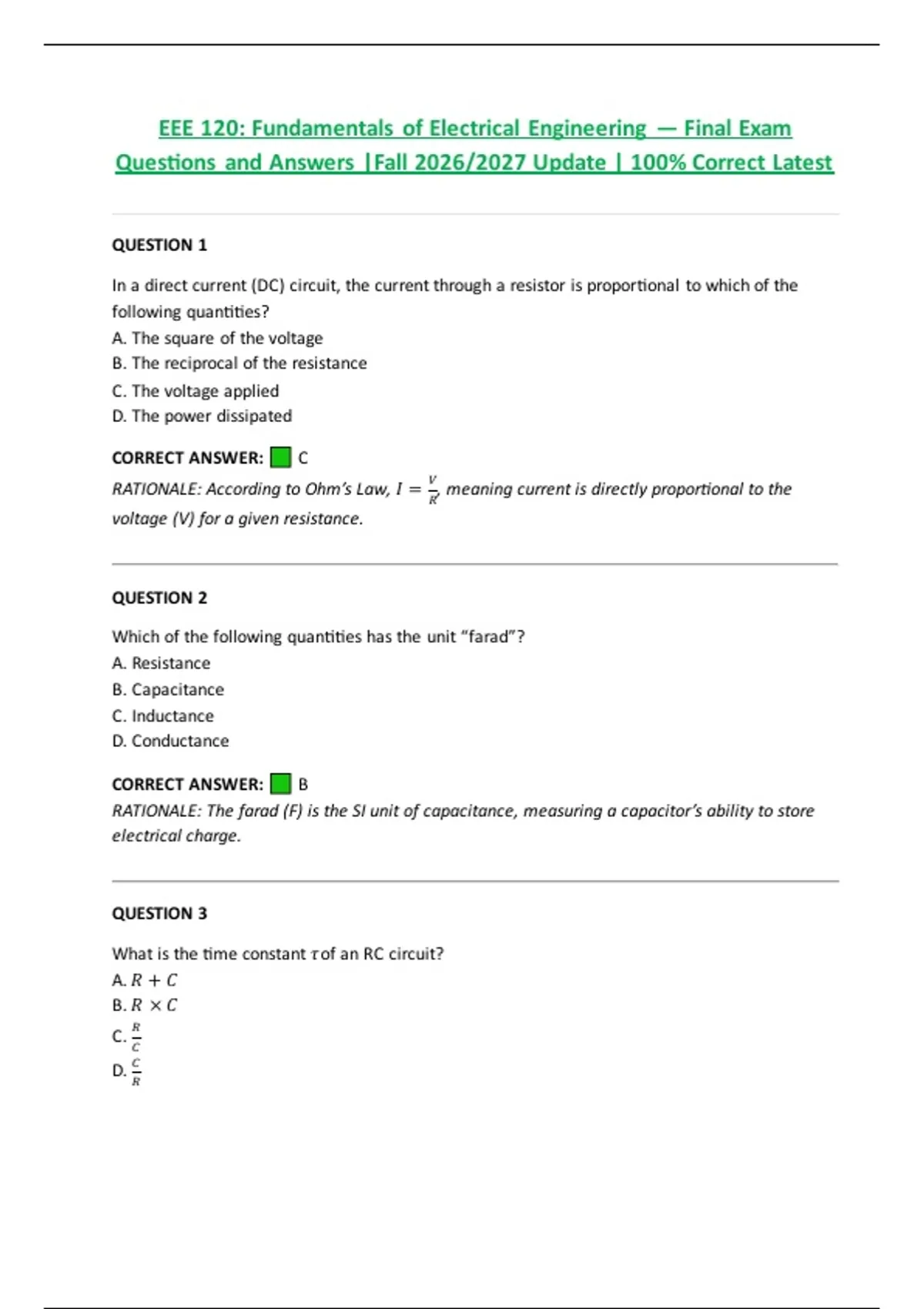 EEE 120: Fundamentals of Electrical Engineering — Final Exam Questions and Answers |Fall 2026/2027 Update | 100% Correct Latest

QUESTION 1

In a direct current (DC) circuit, the current through a resistor is proportional to which of the following quantities?
A. The square of the voltage
B. The reciprocal of the resistance
C. The voltage applied
D. The power dissipated

CORRECT ANSWER: C
RATIONALE: According to Ohm's Law, $I = \frac{V}{R}$, meaning current is directly proportional to the voltage (V) for a given resistance.

QUESTION 2

Which of the following quantities has the unit "farad"?
A. Resistance
B. Capacitance
C. Inductance
D. Conductance

CORRECT ANSWER: B
RATIONALE: The farad (F) is the SI unit of capacitance, measuring a capacitor's ability to store electrical charge.

QUESTION 3

What is the time constant $\tau$ of an RC circuit?
A. $R + C$
B. $R \times C$
C. $\frac{R}{C}$
D. $\frac{C}{R}$